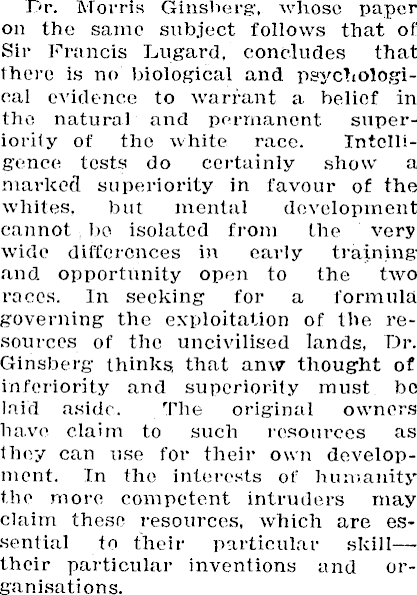 Dr. Morris Ginsberg, whose paper on the same subject follows that of Sir Francis Lugard, concludes that there is no biological and psychological evidence to warrant a belief in the natural and permanent superiority of the white race. Intelligence tests do certainly show a marked superiority in favour of the whites, but mental development cannot be isolated from the very wide differences in early training and opportunity open to the two races. In seeking for a formula governing the exploitation of the resources of the uncivilised lands, Dr. Ginsberg thinks that anw thought of inferiority and superiority must be laid aside. The original owners have claim to such resources as they can use for their own development. In the interests of humanity the more competent intruders may claim these resources, which are essential to their particular skill—their particular inventions and organisations.